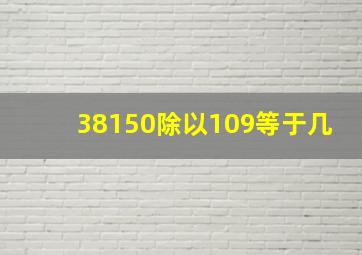 38150除以109等于几